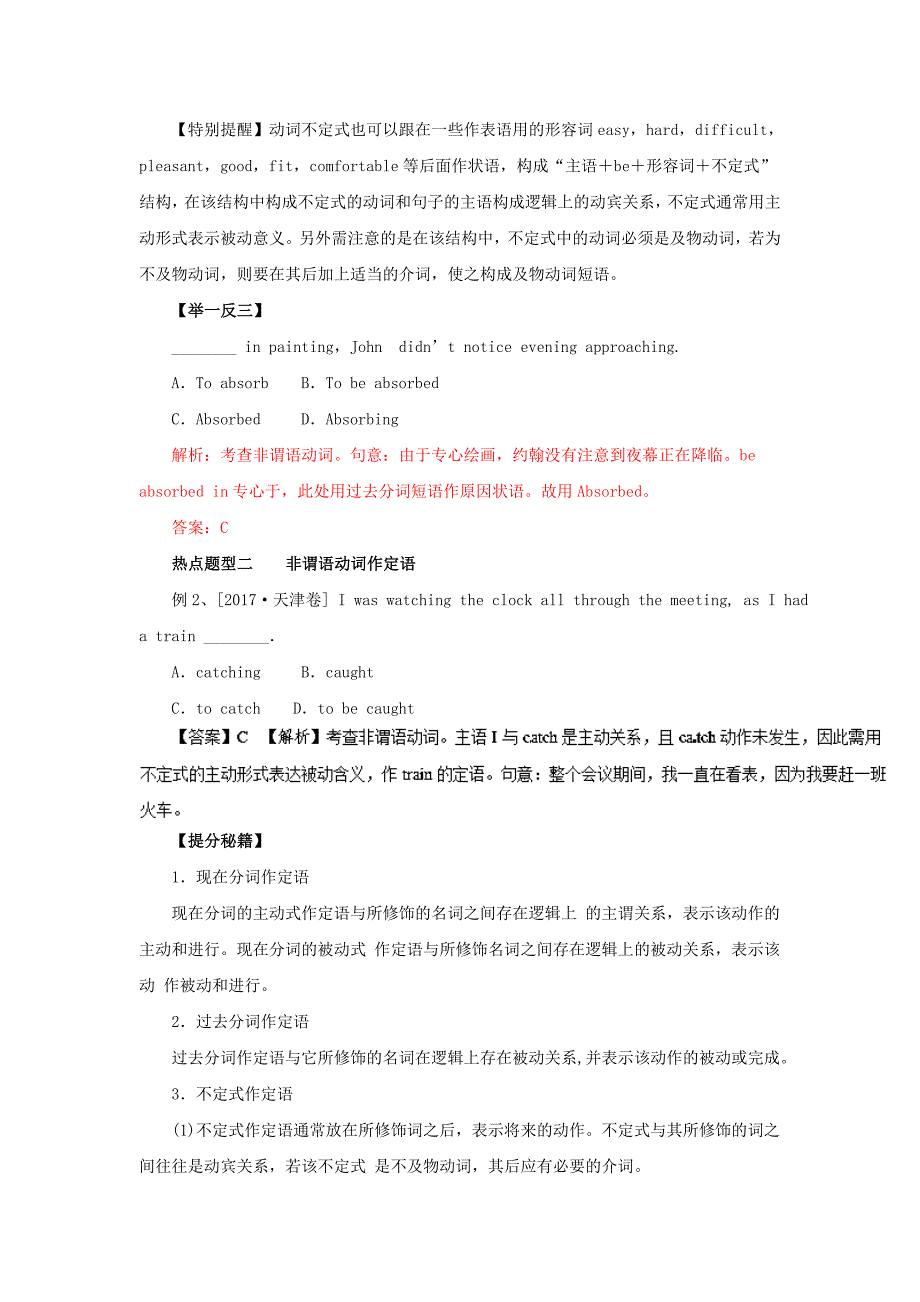 【特别提醒】动词不定式也可以跟在一些作表语用的形容词 easy，hard，difficult，pleasant，good，fit，comfortable 等后面作状语，构成“主语＋be＋形容词＋不定式”结构，在该结构中构成不定式的动词和句子的主语构成逻辑上的动宾关系，不定式通常用主动形式表示被动意义。另外需注意的是在该结构中，不定式中的动词必须是及物动词，若为不及物动词，则要在其后加上适当的介词，使之构成及物动词短语。

【举一反三】

________ in painting，John didn’t notice evening approaching.

A. To absorb B. To be absorbed

C. Absorbed D. Absorbing

解析：考查非谓语动词。句意：由于专心绘画，约翰没有注意到夜幕正在降临。be absorbed in 专心于，此处用过去分词短语作原因状语。故用 Absorbed。

答案：C

热点题型二 非谓语动词作定语

例 2、[2017·天津卷] I was watching the clock all through the meeting, as I had a train ________.

A. catching B. caught

C. to catch D. to be caught

【答案】C 【解析】考查非谓语动词。主语 I 与 catch 是主动关系，且 catch 动作未发生，因此需用不定式的主动形式表达被动含义，作 train 的定语。句意：整个会议期间，我一直在看表，因为我要赶一班火车。

【提分秘籍】

1. 现在分词作定语

现在分词的主动式作定语与所修饰的名词之间存在逻辑上 的主谓关系，表示该动作的主动和进行。现在分词的被动式 作定语与所修饰名词之间存在逻辑上的被动关系，表示该动 作被动和进行。

2. 过去分词作定语

过去分词作定语与它所修饰的名词在逻辑上存在被动关系,并表示该动作的被动或完成。

3. 不定式作定语

(1)不定式作定语通常放在所修饰词之后，表示将来的动作。不定式与其所修饰的词之间往往是动宾关系，若该不定式 是不及物动词，其后应有必要的介词。